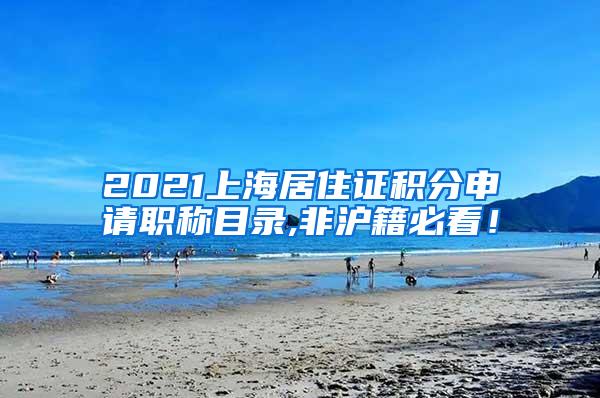 2021上海居住证积分申请职称目录,非沪籍必看!